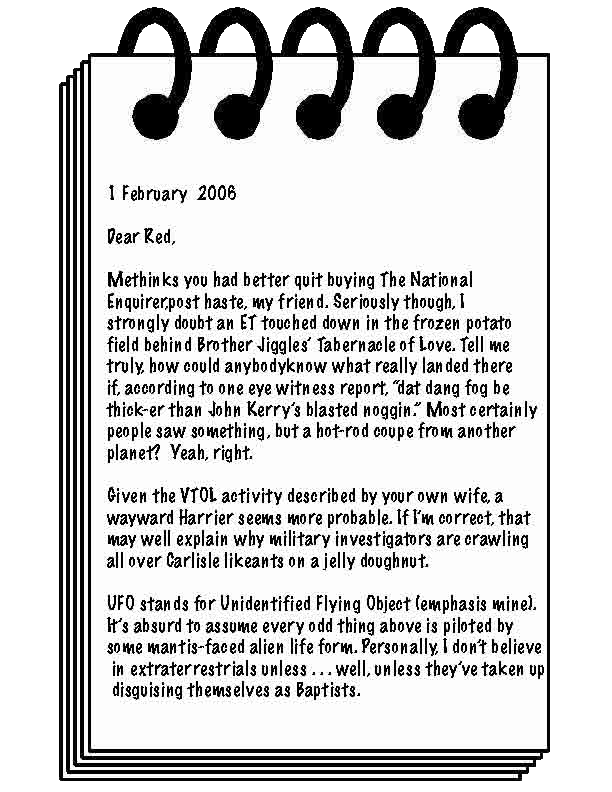 1 February 2006

Dear Red,

Methinks you had better quit buying The National Enquirer,post haste, my friend. Seriously though, I strongly doubt an ET touched down in the frozen potato field behind Brother Jiggles' Tabernacle of Love. Tell me truly, how could anybodyknow what really landed there if, according to one eye witness report, "dat dang fog be thick-er than John Kerry's blasted noggin." Most certainly people saw something, but a hot-rod coupe from another planet? Yeah, right.

Given the VTOL activity described by your own wife, a wayward Harrier seems more probable. If I'm correct, that may well explain why military investigators are crawling all over Carlisle likeants on a jelly doughnut.

UFO stands for Unidentified Flying Object (emphasis mine). It's absurd to assume every odd thing above is piloted by some mantis-faced alien life form. Personally, I don't believe in extraterrestrials unless . . . well, unless they've taken up disguising themselves as Baptists.